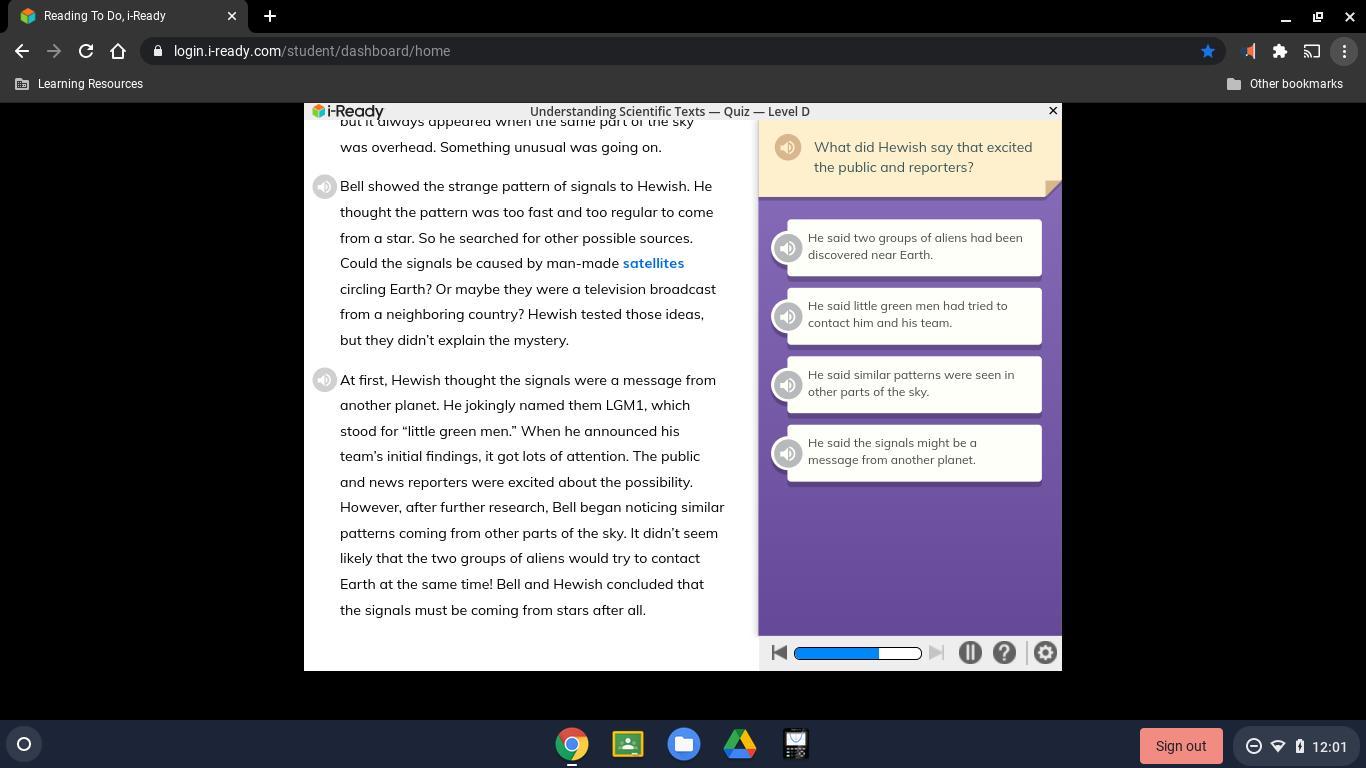 Reading To Do, i-Ready

login.i-ready.com/student/dashboard/home

Learning Resources

Other bookmarks

i-Ready

Understanding Scientific Texts — Quiz — Level D

but it always appeared when the same part of the sky was overhead. Something unusual was going on.

Bell showed the strange pattern of signals to Hewish. He thought the pattern was too fast and too regular to come from a star. So he searched for other possible sources. Could the signals be caused by man-made satellites circling Earth? Or maybe they were a television broadcast from a neighboring country? Hewish tested those ideas, but they didn't explain the mystery.

At first, Hewish thought the signals were a message from another planet. He jokingly named them LGM1, which stood for "little green men." When he announced his team's initial findings, it got lots of attention. The public and news reporters were excited about the possibility. However, after further research, Bell began noticing similar patterns coming from other parts of the sky. It didn't seem likely that the two groups of aliens would try to contact Earth at the same time! Bell and Hewish concluded that the signals must be coming from stars after all.

What did Hewish say that excited the public and reporters?

He said two groups of aliens had been discovered near Earth.

He said little green men had tried to contact him and his team.

He said similar patterns were seen in other parts of the sky.

He said the signals might be a message from another planet.

Sign out

12:01